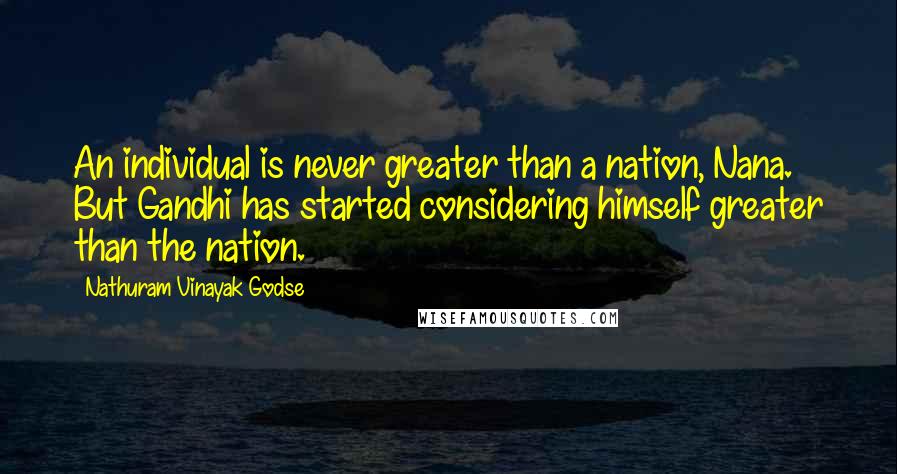 An individual is never greater than a nation, Nana. But Gandhi has started considering himself greater than the nation.

Nathuram Vinayak Godse

WISEFAMOUSQUOTES.COM